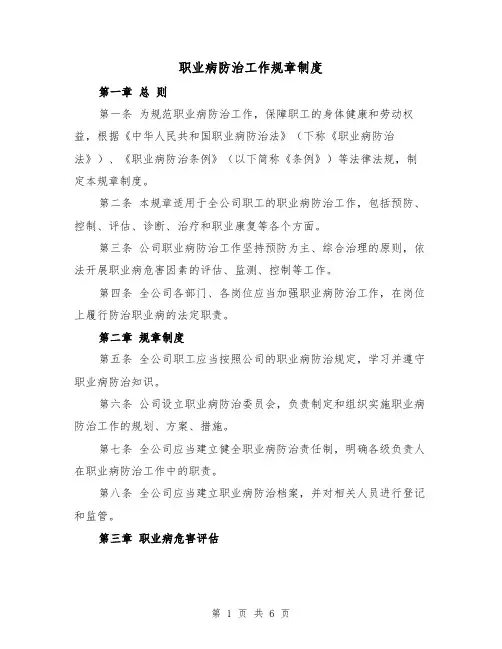 职业病防治工作规章制度

第一章 总 则

第一条 为规范职业病防治工作，保障职工的身体健康和劳动权益，根据《中华人民共和国职业病防治法》（下称《职业病防治法》）、《职业病防治条例》（以下简称《条例》）等法律法规，制定本规章制度。

第二条 本规章适用于全公司职工的职业病防治工作，包括预防、控制、评估、诊断、治疗和职业康复等各个方面。

第三条 公司职业病防治工作坚持预防为主、综合治理的原则，依法开展职业病危害因素的评估、监测、控制等工作。

第四条 全公司各部门、各岗位应当加强职业病防治工作，在岗位上履行防治职业病的法定职责。

第二章 规章制度

第五条 全公司职工应当按照公司的职业病防治规定，学习并遵守职业病防治知识。

第六条 公司设立职业病防治委员会，负责制定和组织实施职业病防治工作的规划、方案、措施。

第七条 全公司应当建立健全职业病防治责任制，明确各级负责人在职业病防治工作中的职责。

第八条 全公司应当建立职业病防治档案，并对相关人员进行登记和监管。

第三章 职业病危害评估

第 1 页 共 6 页